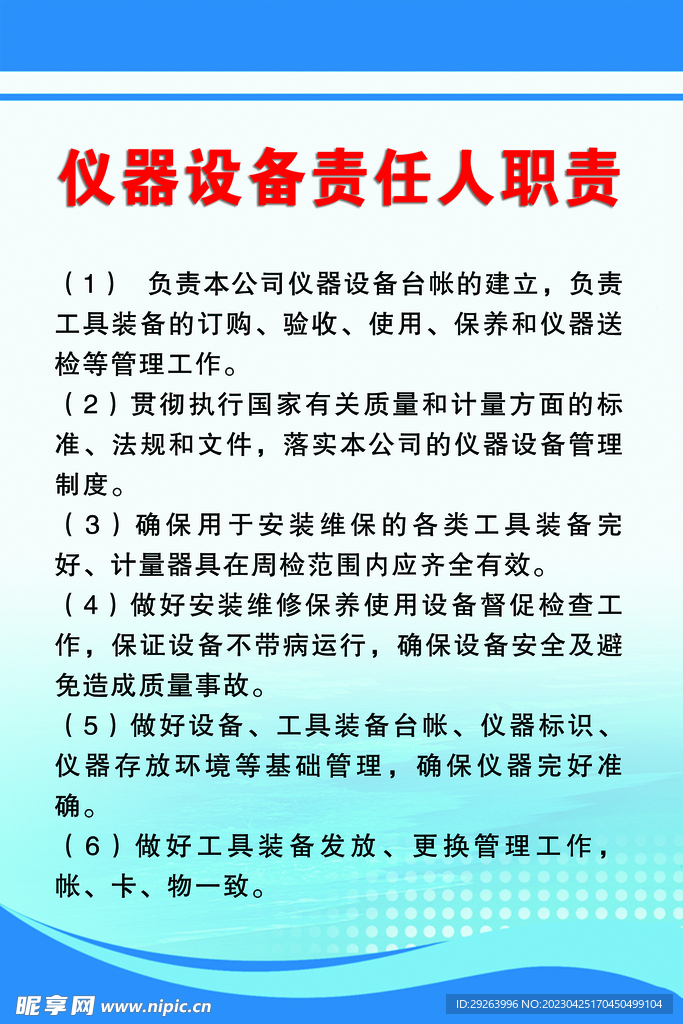 仪器设备责任人职责

（1） 负责本公司仪器设备台帐的建立，负责工具装备的订购、验收、使用、保养和仪器送检等管理工作。

（2）贯彻执行国家有关质量和计量方面的标准、法规和文件，落实本公司的仪器设备管理制度。

（3）确保用于安装维保的各类工具装备完好、计量器具在周检范围内应齐全有效。

（4）做好安装维修保养使用设备督促检查工作，保证设备不带病运行，确保设备安全及避免造成质量事故。

（5）做好设备、工具装备台帐、仪器标识、仪器存放环境等基础管理，确保仪器完好准确。

（6）做好工具装备发放、更换管理工作，帐、卡、物一致。

昵享网 www.nipic.cn

ID:29263996 NO:20230425170450499104